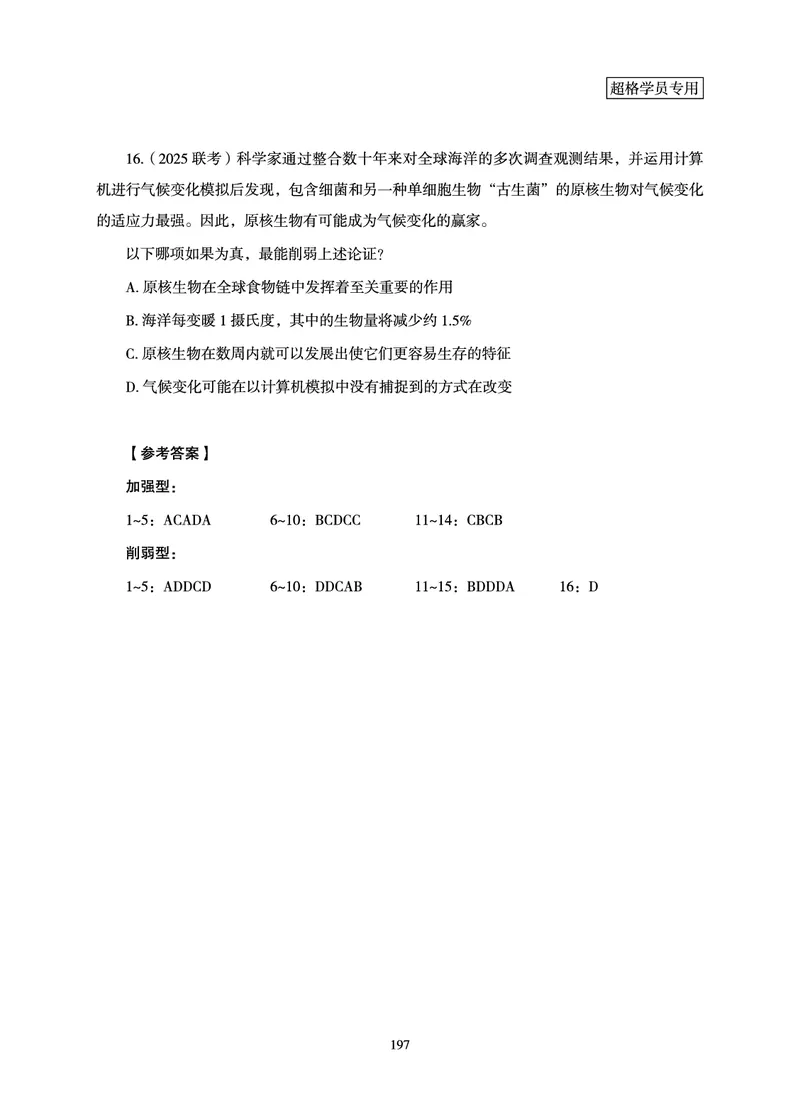 超格学员专用

16.（2025 联考）科学家通过整合数十年来对全球海洋的多次调查观测结果，并运用计算机进行气候变化模拟后发现，包含细菌和另一种单细胞生物“古生菌”的原核生物对气候变化的适应力最强。因此，原核生物有可能成为气候变化的赢家。

以下哪项如果为真，最能削弱上述论证？

A. 原核生物在全球食物链中发挥着至关重要的作用

B. 海洋每变暖 1 摄氏度，其中的生物量将减少约 1.5%

C. 原核生物在数周内就可以发展出使它们更容易生存的特征

D. 气候变化可能在以计算机模拟中没有捕捉到的方式在改变

【参考答案】

加强型：

1~5：ACADA　　6~10：BCDCC　　11~14：CBCB

削弱型：

1~5：ADDCD　　6~10：DDCAB　　11~15：BDDDA　　16：D

197